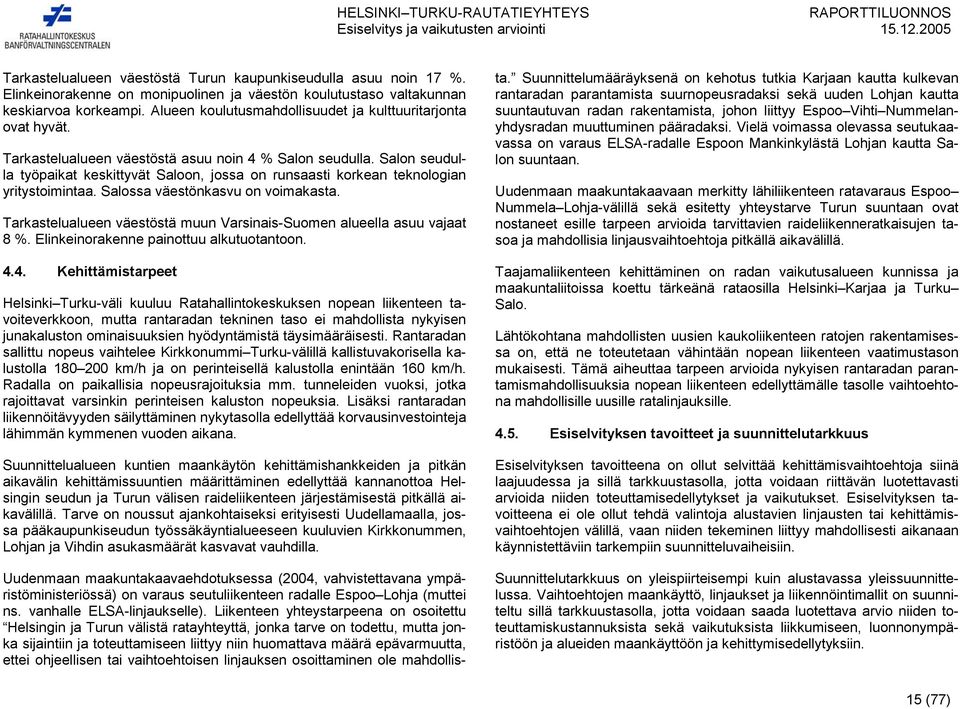 RATAHALLINTOKESKUS
BANFÖRVALTNINGSCENTRALEN

HELSINKI–TURKU-RAUTATIEYHTEYS
Esiselvitys ja vaikutusten arviointi

RAPORTTILUONNOS
15.12.2005

Tarkastelualueen väestöstä Turun kaupunkiseudulla asuu noin 17 %. Elinkeinorakenne on monipuolinen ja väestön koulutustaso valtakunnan keskiarvoa korkeampi. Alueen koulutusmahdollisuudet ja kulttuuritarjonta ovat hyvät.

Tarkastelualueen väestöstä asuu noin 4 % Salon seudulla. Salon seudulla työpaikat keskittyvät Saloon, jossa on runsaasti korkean teknologian yritystoimintaa. Salossa väestönkasvu on voimakasta.

Tarkastelualueen väestöstä muun Varsinais-Suomen alueella asuu vajaat 8 %. Elinkeinorakenne painottuu alkutuotantoon.

4.4. Kehittämistarpeet

Helsinki–Turku-väli kuuluu Ratahallintokeskuksen nopean liikenteen tavoiteverkkoon, mutta rantaradan tekninen taso ei mahdollista nykyisen junakaluston ominaisuuksien hyödyntämistä täysimääräisesti. Rantaradan sallittu nopeus vaihtelee Kirkkonummi–Turku-välillä kallistuvakorisella kalustolla 180–200 km/h ja on perinteisellä kalustolla enintään 160 km/h. Radalla on paikallisia nopeusrajoituksia mm. tunneleiden vuoksi, jotka rajoittavat varsinkin perinteisen kaluston nopeuksia. Lisäksi rantaradan liikennöitävyyden säilyttäminen nykytasolla edellyttää korvausinvestointeja lähimmän kymmenen vuoden aikana.

Suunnittelualueen kuntien maankäytön kehittämishankkeiden ja pitkän aikavälin kehittämissuuntien määrittäminen edellyttää kannanottoa Helsingin seudun ja Turun välisen raideliikenteen järjestämisestä pitkällä aikavälillä. Tarve on noussut ajankohtaiseksi erityisesti Uudellamaalla, jossa pääkaupunkiseudun työssäkäyntialueeseen kuuluvien Kirkkonummen, Lohjan ja Vihdin asukasmäärät kasvavat vauhdilla.

Uudenmaan maakuntakaavaehdotuksessa (2004, vahvistettavana ympäristöministeriössä) on varaus seutuliikenteen radalle Espoo–Lohja (muttei ns. vanhalle ELSA-linjaukselle). Liikenteen yhteystarpeena on osoitettu “Helsingin ja Turun välistä ratayhteyttä, jonka tarve on todettu, mutta jonka sijaintiin ja toteuttamiseen liittyy niin huomattava määrä epävarmuutta, ettei ohjeellisen tai vaihtoehtoisen linjauksen osoittaminen ole mahdollista.” Suunnittelumääräyksenä on kehotus tutkia Karjaan kautta kulkevan rantaradan parantamista suurnopeusradaksi sekä uuden Lohjan kautta suuntautuvan radan rakentamista, johon liittyy Espoo–Vihti–Nummelanyhdysradan muuttuminen pääradaksi. Vielä voimassa olevassa seutukaavassa on varaus ELSA-radalle Espoon Mankinkylästä Lohjan kautta Salon suuntaan.

Uudenmaan maakuntakaavaan merkitty lähiliikenteen ratavaraus Espoo–Nummela–Lohja-välillä sekä esitetty yhteystarve Turun suuntaan ovat nostaneet esille tarpeen arvioida tarvittavien raideliikenneratkaisujen tasoa ja mahdollisia linjausvaihtoehtoja pitkällä aikavälillä.

Taajamaliikenteen kehittäminen on radan vaikutusalueen kunnissa ja maakuntaliitoissa koettu tärkeänä rataosilla Helsinki–Karjaa ja Turku–Salo.

Lähtökohtana mahdollisten uusien kaukoliikenteen ratojen rakentamisessa on, että ne toteutetaan vähintään nopean liikenteen vaatimustason mukaisesti. Tämä aiheuttaa tarpeen arvioida nykyisen rantaradan parantamismahdollisuuksia nopean liikenteen edellyttämälle tasolle vaihtoehtona mahdollisille uusille ratalinjauksille.

4.5. Esiselvityksen tavoitteet ja suunnittelutarkkuus

Esiselvityksen tavoitteena on ollut selvittää kehittämisvaihtoehtoja siinä laajuudessa ja sillä tarkkuustasolla, jotta voidaan riittävän luotettavasti arvioida niiden toteuttamisedellytykset ja vaikutukset. Esiselvityksen tavoitteena ei ole ollut tehdä valintoja alustavien linjausten tai kehittämisvaihtoehtojen välillä, vaan niiden tekeminen liittyy mahdollisesti aikanaan käynnistettäviin tarkempiin suunnitteluvaiheisiin.

Suunnittelutarkkuus on yleispiirteisempi kuin alustavassa yleissuunnittelussa. Vaihtoehtojen maankäyttö, linjaukset ja liikennöintimallit on suunniteltu sillä tarkkuustasolla, jotta voidaan saada luotettava arvio niiden toteuttamiskustannuksista sekä vaikutuksista liikkumiseen, luonnonympäristöön ja alueiden maankäyttöön ja kehittymisedellytyksiin.

15 (77)